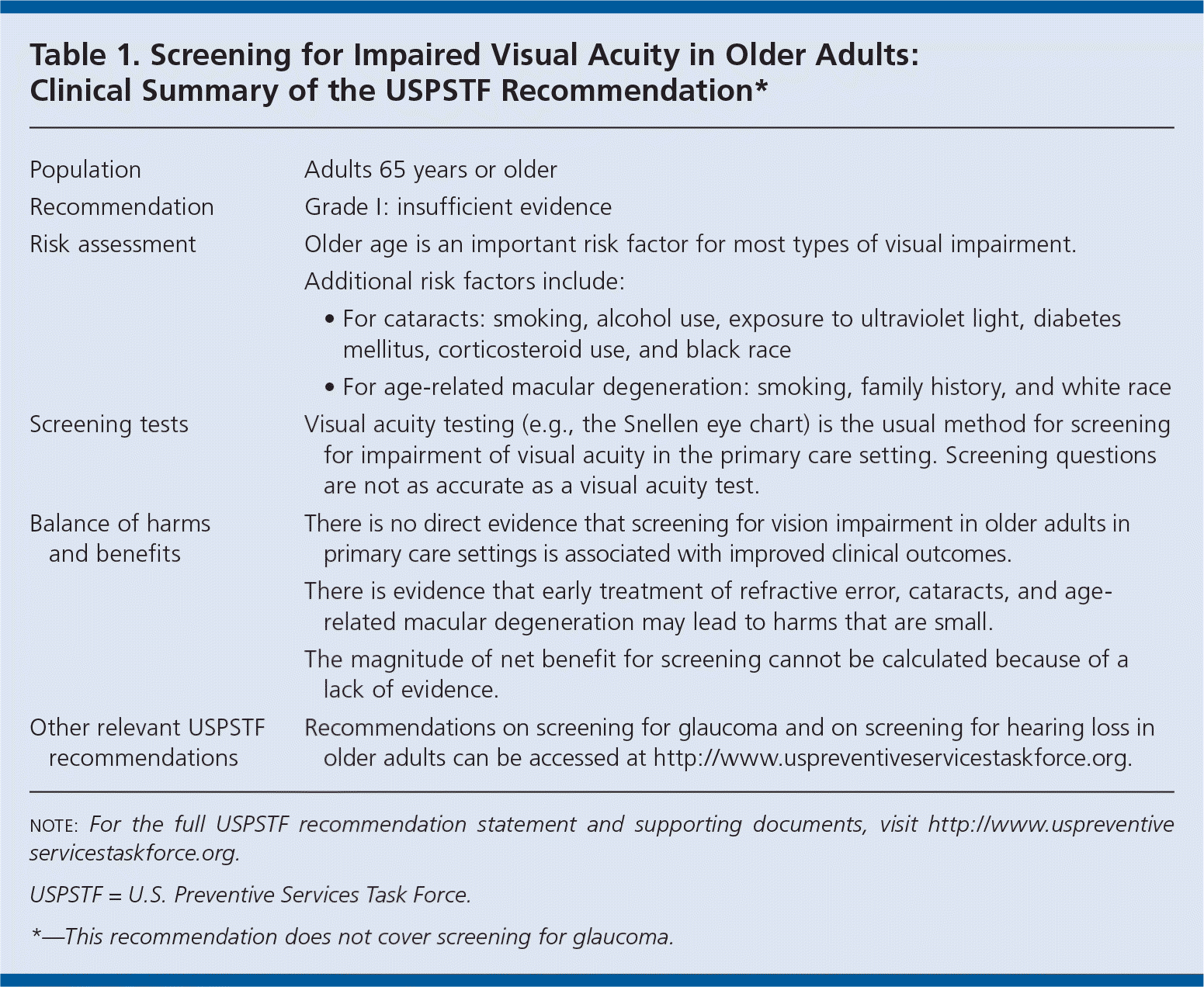 Table 1. Screening for Impaired Visual Acuity in Older Adults: Clinical Summary of the USPSTF Recommendation*

| | |
|---|---|
| Population | Adults 65 years or older |
| Recommendation | Grade I: insufficient evidence |
| Risk assessment | Older age is an important risk factor for most types of visual impairment. Additional risk factors include: • For cataracts: smoking, alcohol use, exposure to ultraviolet light, diabetes mellitus, corticosteroid use, and black race • For age-related macular degeneration: smoking, family history, and white race |
| Screening tests | Visual acuity testing (e.g., the Snellen eye chart) is the usual method for screening for impairment of visual acuity in the primary care setting. Screening questions are not as accurate as a visual acuity test. |
| Balance of harms and benefits | There is no direct evidence that screening for vision impairment in older adults in primary care settings is associated with improved clinical outcomes. There is evidence that early treatment of refractive error, cataracts, and age-related macular degeneration may lead to harms that are small. The magnitude of net benefit for screening cannot be calculated because of a lack of evidence. |
| Other relevant USPSTF recommendations | Recommendations on screening for glaucoma and on screening for hearing loss in older adults can be accessed at http://www.uspreventiveservicestaskforce.org. |

NOTE: For the full USPSTF recommendation statement and supporting documents, visit http://www.uspreventiveservicestaskforce.org.

USPSTF = U.S. Preventive Services Task Force.

*—This recommendation does not cover screening for glaucoma.